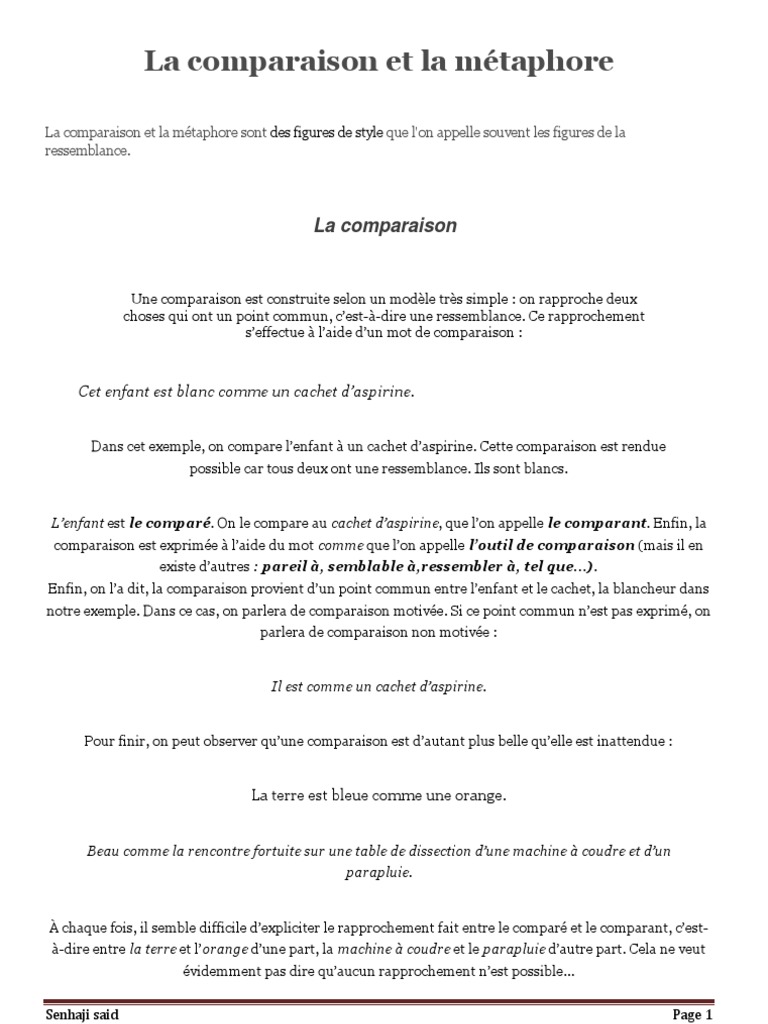 La comparaison et la métaphore

La comparaison et la métaphore sont des figures de style que l'on appelle souvent les figures de la ressemblance.

La comparaison

Une comparaison est construite selon un modèle très simple : on rapproche deux choses qui ont un point commun, c'est-à-dire une ressemblance. Ce rapprochement s'effectue à l'aide d'un mot de comparaison :

Cet enfant est blanc comme un cachet d'aspirine.

Dans cet exemple, on compare l'enfant à un cachet d'aspirine. Cette comparaison est rendue possible car tous deux ont une ressemblance. Ils sont blancs.

L'enfant est le comparé. On le compare au cachet d'aspirine, que l'on appelle le comparant. Enfin, la comparaison est exprimée à l'aide du mot comme que l'on appelle l'outil de comparaison (mais il en existe d'autres : pareil à, semblable à,ressembler à, tel que...).
Enfin, on l'a dit, la comparaison provient d'un point commun entre l'enfant et le cachet, la blancheur dans notre exemple. Dans ce cas, on parlera de comparaison motivée. Si ce point commun n'est pas exprimé, on parlera de comparaison non motivée :

Il est comme un cachet d'aspirine.

Pour finir, on peut observer qu'une comparaison est d'autant plus belle qu'elle est inattendue :

La terre est bleue comme une orange.

Beau comme la rencontre fortuite sur une table de dissection d'une machine à coudre et d'un parapluie.

À chaque fois, il semble difficile d'expliciter le rapprochement fait entre le comparé et le comparant, c'est-à-dire entre la terre et l'orange d'une part, la machine à coudre et le parapluie d'autre part. Cela ne veut évidemment pas dire qu'aucun rapprochement n'est possible...

Senhaji said

Page 1